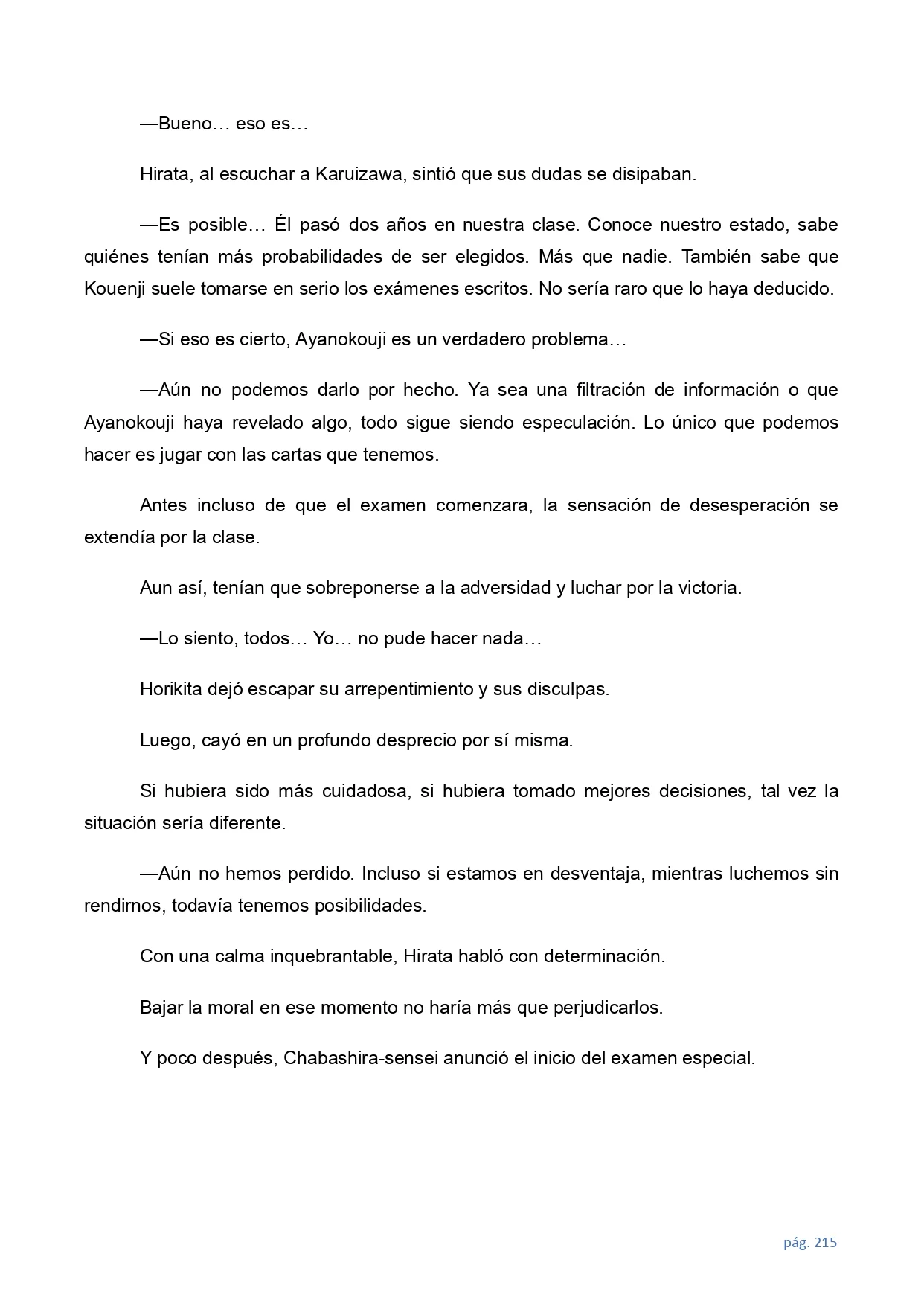 —Bueno… eso es…

Hirata, al escuchar a Karuizawa, sintió que sus dudas se disipaban.

—Es posible… Él pasó dos años en nuestra clase. Conoce nuestro estado, sabe quiénes tenían más probabilidades de ser elegidos. Más que nadie. También sabe que Kouenji suele tomarse en serio los exámenes escritos. No sería raro que lo haya deducido.

—Si eso es cierto, Ayanokouji es un verdadero problema…

—Aún no podemos darlo por hecho. Ya sea una filtración de información o que Ayanokouji haya revelado algo, todo sigue siendo especulación. Lo único que podemos hacer es jugar con las cartas que tenemos.

Antes incluso de que el examen comenzara, la sensación de desesperación se extendía por la clase.

Aun así, tenían que sobreponerse a la adversidad y luchar por la victoria.

—Lo siento, todos… Yo… no pude hacer nada…

Horikita dejó escapar su arrepentimiento y sus disculpas.

Luego, cayó en un profundo desprecio por sí misma.

Si hubiera sido más cuidadosa, si hubiera tomado mejores decisiones, tal vez la situación sería diferente.

—Aún no hemos perdido. Incluso si estamos en desventaja, mientras luchemos sin rendirnos, todavía tenemos posibilidades.

Con una calma inquebrantable, Hirata habló con determinación.

Bajar la moral en ese momento no haría más que perjudicarlos.

Y poco después, Chabashira-sensei anunció el inicio del examen especial.

pág. 215